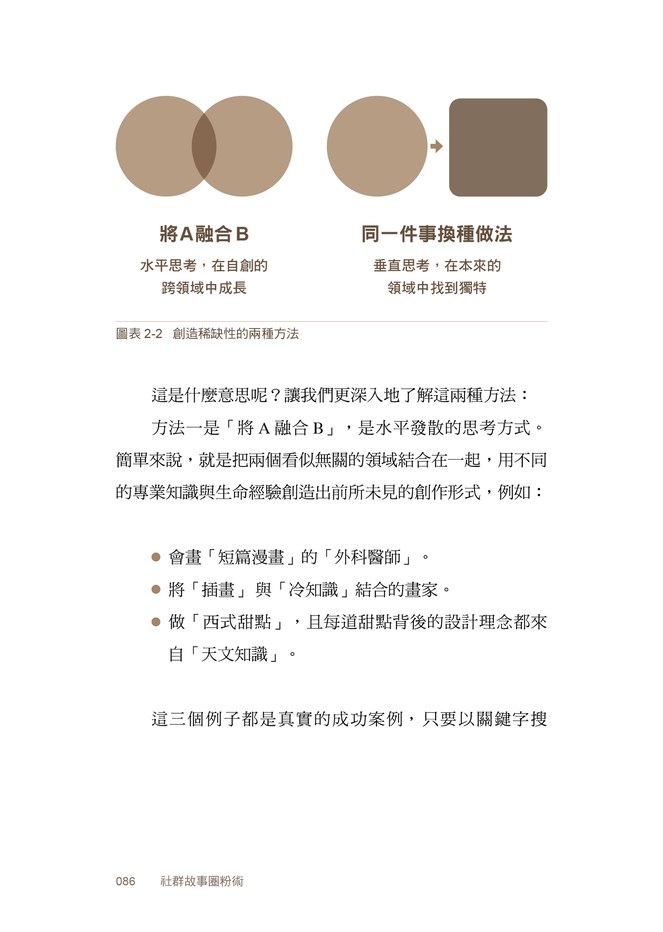 將A融合B

水平思考，在自創的跨領域中成長

同一件事換種做法

垂直思考，在本來的領域中找到獨特

圖表 2-2　創造稀缺性的兩種方法

這是什麼意思呢？讓我們更深入地了解這兩種方法：

方法一是「將 A 融合 B」，是水平發散的思考方式。簡單來說，就是把兩個看似無關的領域結合在一起，用不同的專業知識與生命經驗創造出前所未見的創作形式，例如：

● 會畫「短篇漫畫」的「外科醫師」。
● 將「插畫」與「冷知識」結合的畫家。
● 做「西式甜點」，且每道甜點背後的設計理念都來自「天文知識」。

這三個例子都是真實的成功案例，只要以關鍵字搜

086　社群故事圈粉術